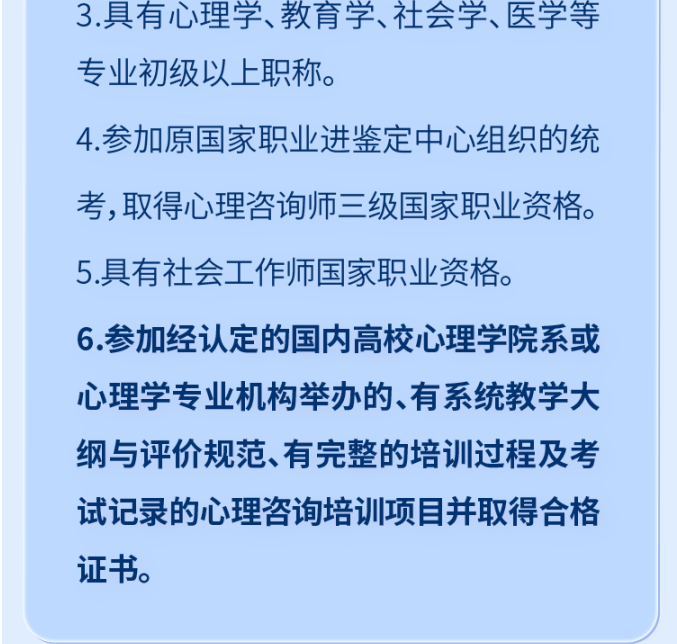 3.具有心理学、教育学、社会学、医学等专业初级以上职称。

4.参加原国家职业进鉴定中心组织的统考，取得心理咨询师三级国家职业资格。

5.具有社会工作师国家职业资格。

6.参加经认定的国内高校心理学院系或心理学专业机构举办的、有系统教学大纲与评价规范、有完整的培训过程及考试记录的心理咨询培训项目并取得合格证书。